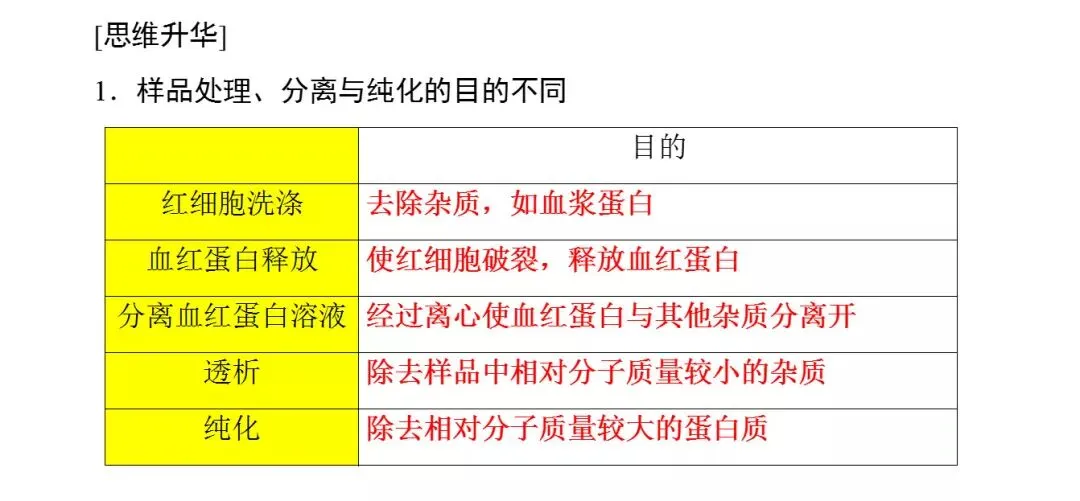 [思维升华]

1.样品处理、分离与纯化的目的不同

|  | 目的 |
|---|---|
| 红细胞洗涤 | 去除杂质，如血浆蛋白 |
| 血红蛋白释放 | 使红细胞破裂，释放血红蛋白 |
| 分离血红蛋白溶液 | 经过离心使血红蛋白与其他杂质分离开 |
| 透析 | 除去样品中相对分子质量较小的杂质 |
| 纯化 | 除去相对分子质量较大的蛋白质 |